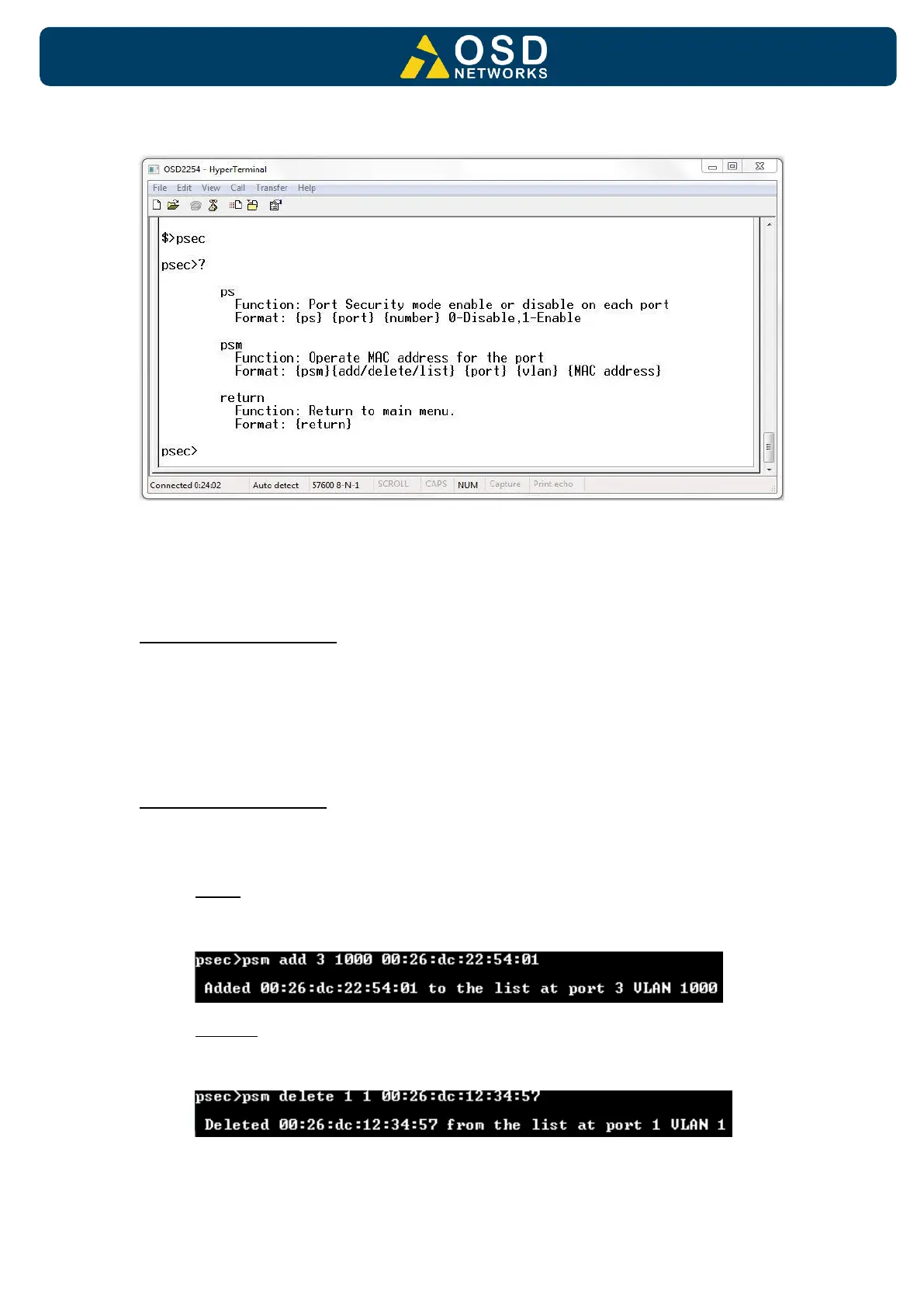 OSD
NETWORKS

OSD2254 - HyperTerminal
File Edit View Call Transfer Help

$>psec

psec>?

ps
Function: Port Security mode enable or disable on each port
Format: {ps} {port} {number} 0-Disable,1-Enable

psm
Function: Operate MAC address for the port
Format: {psm}{add/delete/list} {port} {vlan} {MAC address}

return
Function: Return to main menu.
Format: {return}

psec>

Connected 0:24:02 Auto detect 57600 8-N-1 SCROLL CAPS NUM Capture Print echo

psec>psm add 3 1000 00:26:dc:22:54:01
Added 00:26:dc:22:54:01 to the list at port 3 VLAN 1000

psec>psm delete 1 1 00:26:dc:12:34:57
Deleted 00:26:dc:12:34:57 from the list at port 1 VLAN 1